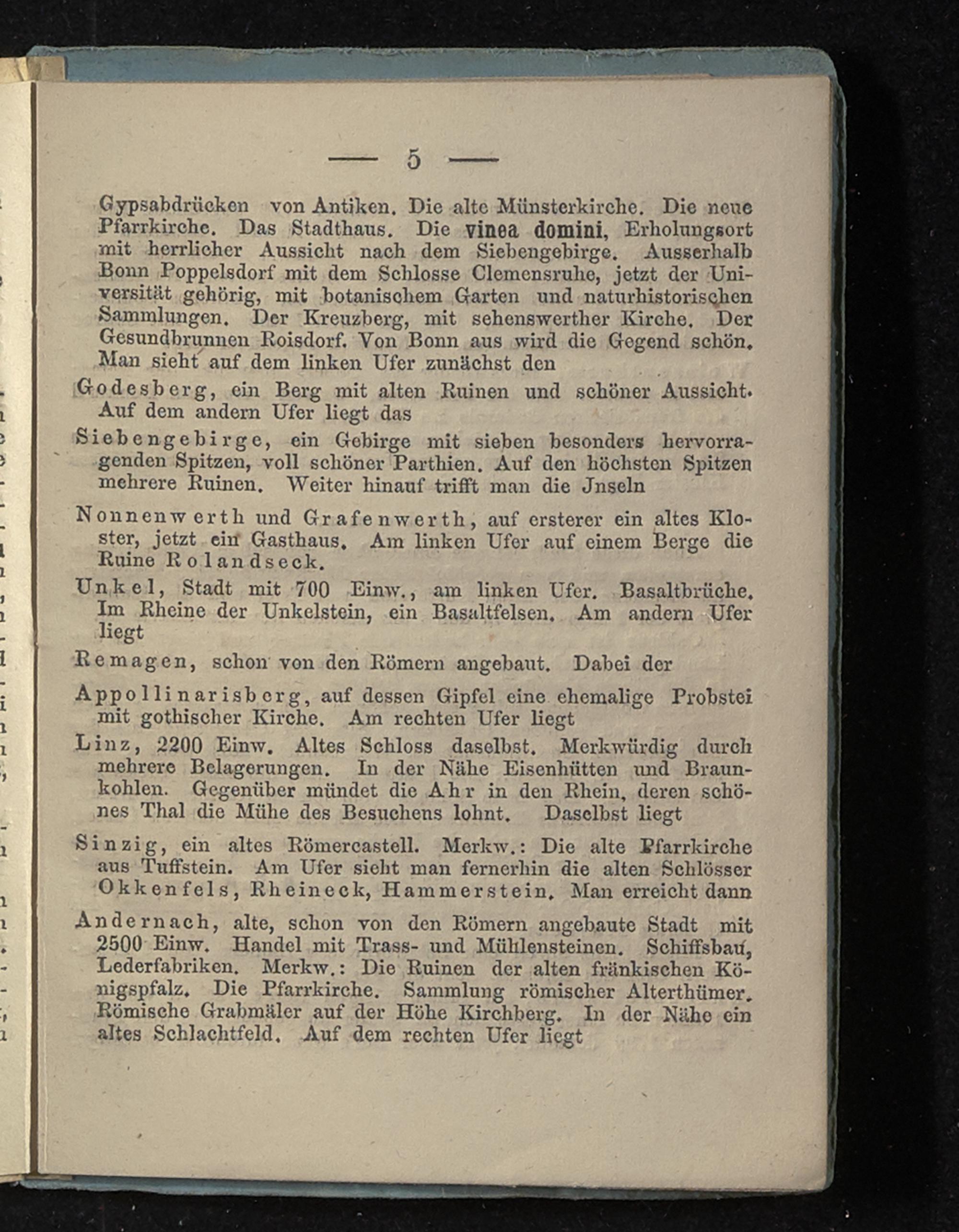 — 5 —

Gypsabdrücken von Antiken. Die alte Münsterkirche. Die neue Pfarrkirche. Das Stadthaus. Die vinea domini, Erholungsort mit herrlicher Aussicht nach dem Siebengebirge. Ausserhalb Bonn Poppelsdorf mit dem Schlosse Clemensruhe, jetzt der Universität gehörig, mit botanischem Garten und naturhistorischen Sammlungen. Der Kreuzberg, mit sehenswerther Kirche. Der Gesundbrunnen Roisdorf. Von Bonn aus wird die Gegend schön. Man sieht auf dem linken Ufer zunächst den

Godesberg, ein Berg mit alten Ruinen und schöner Aussicht. Auf dem andern Ufer liegt das

Siebengebirge, ein Gebirge mit sieben besonders hervorragenden Spitzen, voll schöner Parthien. Auf den höchsten Spitzen mehrere Ruinen. Weiter hinauf trifft man die Jnseln

Nonnenwerth und Grafenwerth, auf ersterer ein altes Kloster, jetzt ein Gasthaus. Am linken Ufer auf einem Berge die Ruine Rolandseck.

Unkel, Stadt mit 700 Einw., am linken Ufer. Basaltbrüche. Im Rheine der Unkelstein, ein Basaltfelsen. Am andern Ufer liegt

Remagen, schon von den Römern angebaut. Dabei der

Appollinarisberg, auf dessen Gipfel eine ehemalige Probstei mit gothischer Kirche. Am rechten Ufer liegt

Linz, 2200 Einw. Altes Schloss daselbst. Merkwürdig durch mehrere Belagerungen. In der Nähe Eisenhütten und Braunkohlen. Gegenüber mündet die Ahr in den Rhein, deren schönes Thal die Mühe des Besuchens lohnt. Daselbst liegt

Sinzig, ein altes Römercastell. Merkw.: Die alte Pfarrkirche aus Tuffstein. Am Ufer sieht man fernerhin die alten Schlösser Okkenfels, Rheineck, Hammerstein. Man erreicht dann

Andernach, alte, schon von den Römern angebaute Stadt mit 2500 Einw. Handel mit Trass- und Mühlensteinen. Schiffsbau, Lederfabriken. Merkw.: Die Ruinen der alten fränkischen Königspfalz. Die Pfarrkirche. Sammlung römischer Alterthümer. Römische Grabmäler auf der Höhe Kirchberg. In der Nähe ein altes Schlachtfeld. Auf dem rechten Ufer liegt